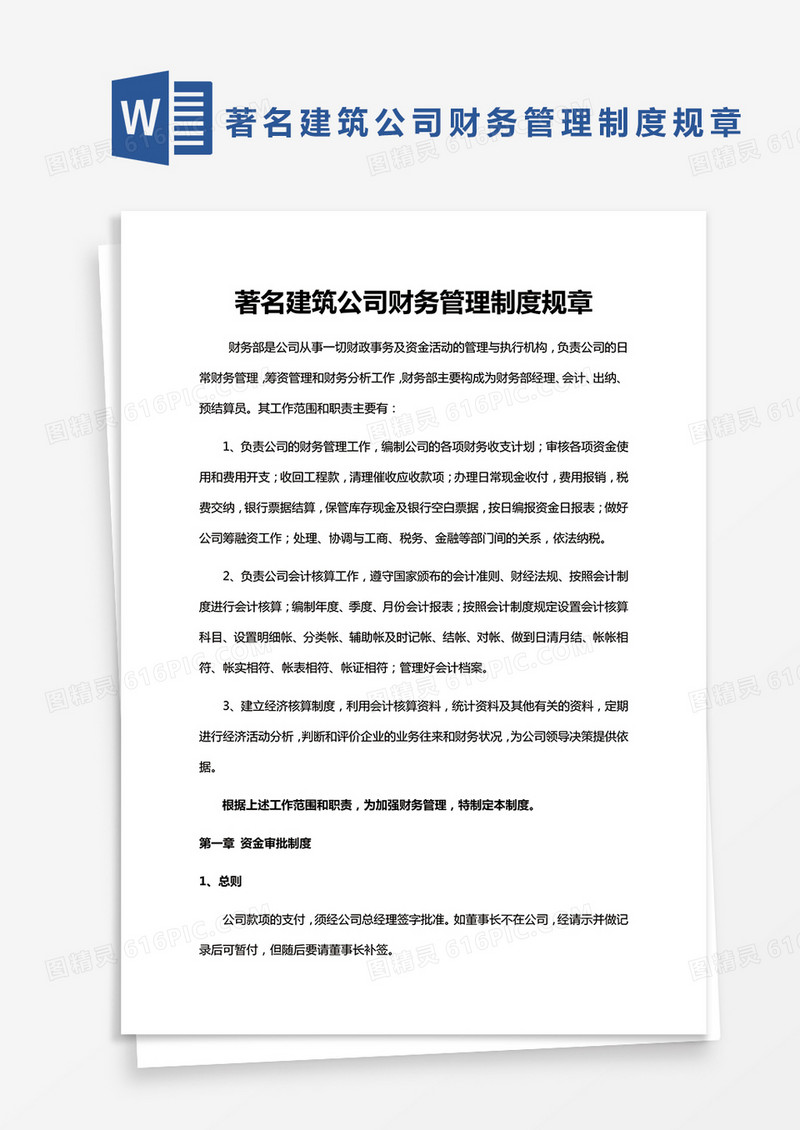 W 著名建筑公司财务管理制度规章

著名建筑公司财务管理制度规章

财务部是公司从事一切财政事务及资金活动的管理与执行机构，负责公司的日常财务管理，筹资管理和财务分析工作，财务部主要构成为财务部经理、会计、出纳、预结算员。其工作范围和职责主要有：

1、负责公司的财务管理工作，编制公司的各项财务收支计划；审核各项资金使用和费用开支；收回工程款，清理催收应收款项；办理日常现金收付，费用报销，税费交纳，银行票据结算，保管库存现金及银行空白票据，按日编报资金日报表；做好公司筹融资工作；处理、协调与工商、税务、金融等部门间的关系，依法纳税。

2、负责公司会计核算工作，遵守国家颁布的会计准则、财经法规、按照会计制度进行会计核算；编制年度、季度、月份会计报表；按照会计制度规定设置会计核算科目、设置明细帐、分类帐、辅助帐及时记帐、结帐、对帐、做到日清月结、帐帐相符、帐实相符、帐表相符、帐证相符；管理好会计档案。

3、建立经济核算制度，利用会计核算资料，统计资料及其他有关的资料，定期进行经济活动分析，判断和评价企业的业务往来和财务状况，为公司领导决策提供依据。

根据上述工作范围和职责，为加强财务管理，特制定本制度。

第一章 资金审批制度

1、总则

公司款项的支付，须经公司总经理签字批准。如董事长不在公司，经请示并做记录后可暂付，但随后要请董事长补签。

图精灵 616PIC.COM